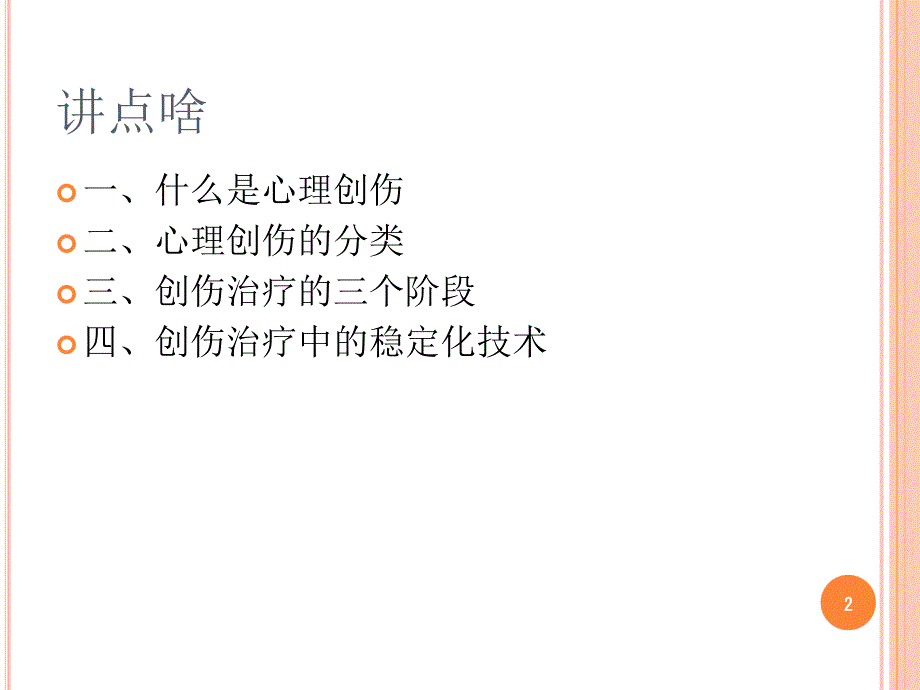 讲点啥

一、什么是心理创伤
二、心理创伤的分类
三、创伤治疗的三个阶段
四、创伤治疗中的稳定化技术

2